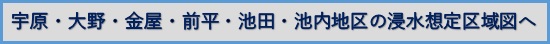 宇原・大野・金屋・前平・池田・池内地区の浸水想定区域図へ